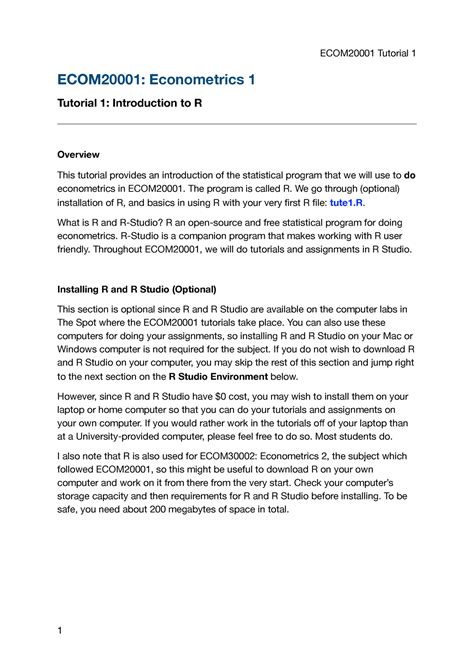 ECOM20001 Tutorial 1

ECOM20001: Econometrics 1

Tutorial 1: Introduction to R

Overview

This tutorial provides an introduction of the statistical program that we will use to do econometrics in ECOM20001. The program is called R. We go through (optional) installation of R, and basics in using R with your very first R file: tute1.R.

What is R and R-Studio? R an open-source and free statistical program for doing econometrics. R-Studio is a companion program that makes working with R user friendly. Throughout ECOM20001, we will do tutorials and assignments in R Studio.

Installing R and R Studio (Optional)

This section is optional since R and R Studio are available on the computer labs in The Spot where the ECOM20001 tutorials take place. You can also use these computers for doing your assignments, so installing R and R Studio on your Mac or Windows computer is not required for the subject. If you do not wish to download R and R Studio on your computer, you may skip the rest of this section and jump right to the next section on the R Studio Environment below.

However, since R and R Studio have $0 cost, you may wish to install them on your laptop or home computer so that you can do your tutorials and assignments on your own computer. If you would rather work in the tutorials off of your laptop than at a University-provided computer, please feel free to do so. Most students do.

I also note that R is also used for ECOM30002: Econometrics 2, the subject which followed ECOM20001, so this might be useful to download R on your own computer and work on it from there from the very start. Check your computer's storage capacity and then requirements for R and R Studio before installing. To be safe, you need about 200 megabytes of space in total.

1